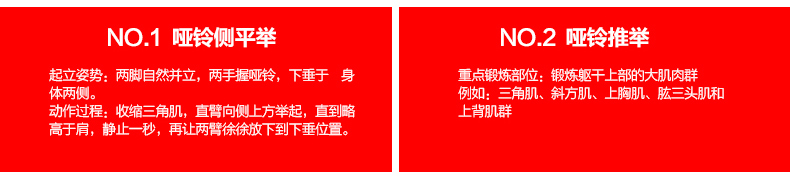 NO.1 哑铃侧平举

起立姿势：两脚自然并立，两手握哑铃，下垂于 身体两侧。
动作过程：收缩三角肌，直臂向侧上方举起，直到略高于肩，静止一秒，再让两臂徐徐放下到下垂位置。

NO.2 哑铃推举

重点锻炼部位：锻炼躯干上部的大肌肉群
例如：三角肌、斜方肌、上胸肌、肱三头肌和上背肌群